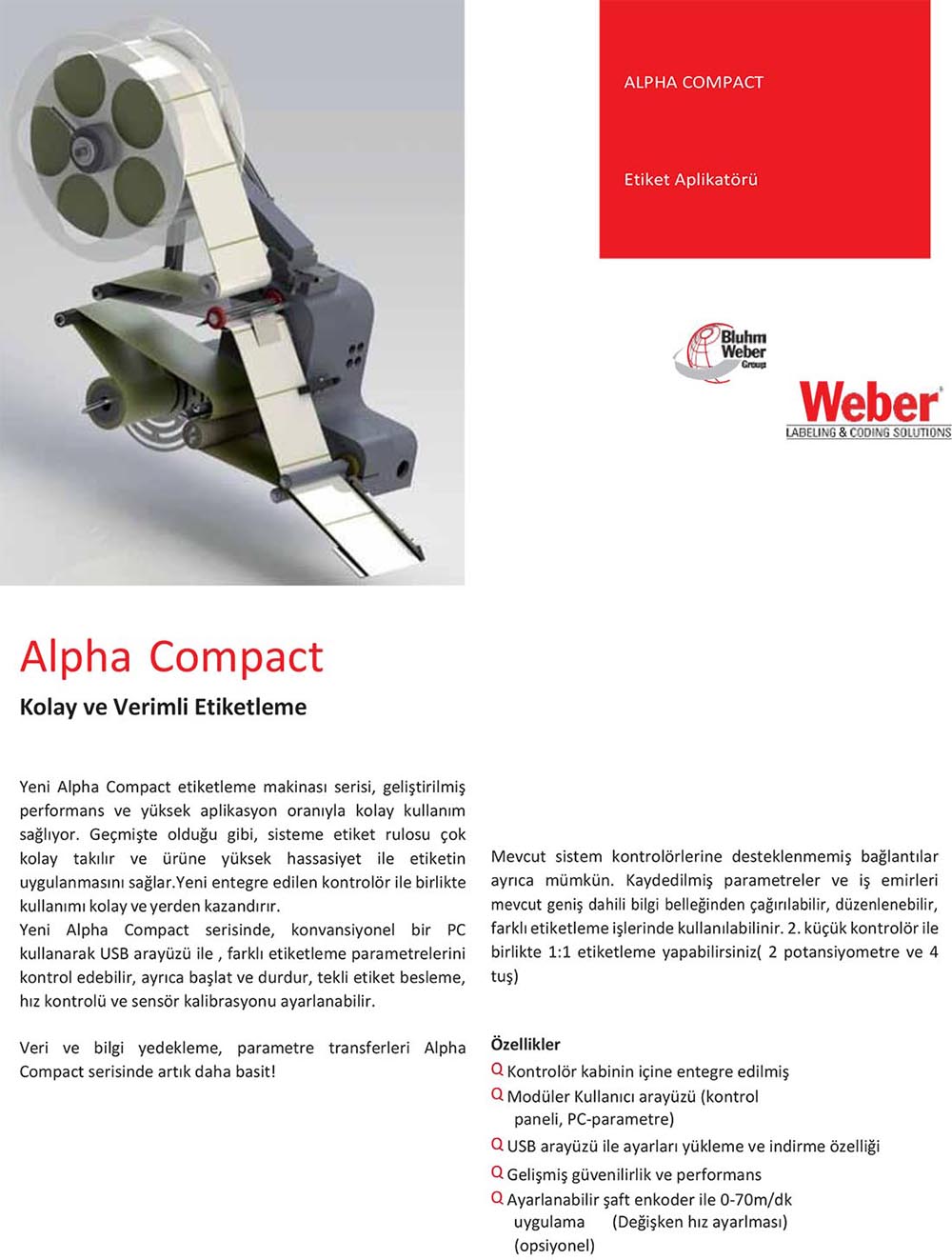 ALPHA COMPACT

Etiket Aplikatörü

Bluhm Weber Group

Weber
LABELING & CODING SOLUTIONS

Alpha Compact

Kolay ve Verimli Etiketleme

Yeni Alpha Compact etiketleme makinası serisi, geliştirilmiş performans ve yüksek aplikasyon oranıyla kolay kullanım sağlıyor. Geçmişte olduğu gibi, sisteme etiket rulosu çok kolay takılır ve ürüne yüksek hassasiyet ile etiketin uygulanmasını sağlar.Yeni entegre edilen kontrolör ile birlikte kullanımı kolay ve yerden kazandırır.
Yeni Alpha Compact serisinde, konvansiyonel bir PC kullanarak USB arayüzü ile , farklı etiketleme parametrelerini kontrol edebilir, ayrıca başlat ve durdur, tekli etiket besleme, hız kontrolü ve sensör kalibrasyonu ayarlanabilir.

Veri ve bilgi yedekleme, parametre transferleri Alpha Compact serisinde artık daha basit!

Mevcut sistem kontrolörlerine desteklenmemiş bağlantılar ayrıca mümkün. Kaydedilmiş parametreler ve iş emirleri mevcut geniş dahili bilgi belleğinden çağırılabilir, düzenlenebilir, farklı etiketleme işlerinde kullanılabilinir. 2. küçük kontrolör ile birlikte 1:1 etiketleme yapabilirsiniz( 2 potansiyometre ve 4 tuş)

Özellikler
Q Kontrolör kabinin içine entegre edilmiş
Q Modüler Kullanıcı arayüzü (kontrol paneli, PC-parametre)
Q USB arayüzü ile ayarları yükleme ve indirme özelliği
Q Gelişmiş güvenilirlik ve performans
Q Ayarlanabilir şaft enkoder ile 0-70m/dk uygulama (Değişken hız ayarlması) (opsiyonel)